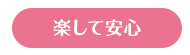 楽して安心